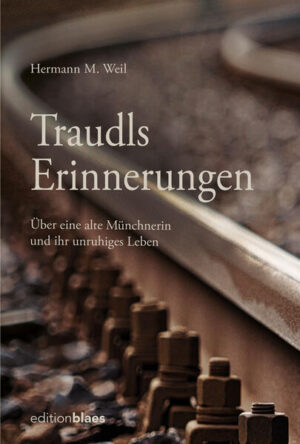 Hermann M. Weil

Traudls Erinnerungen

Über eine alte Münchnerin und ihr unruhiges Leben

editionblaes